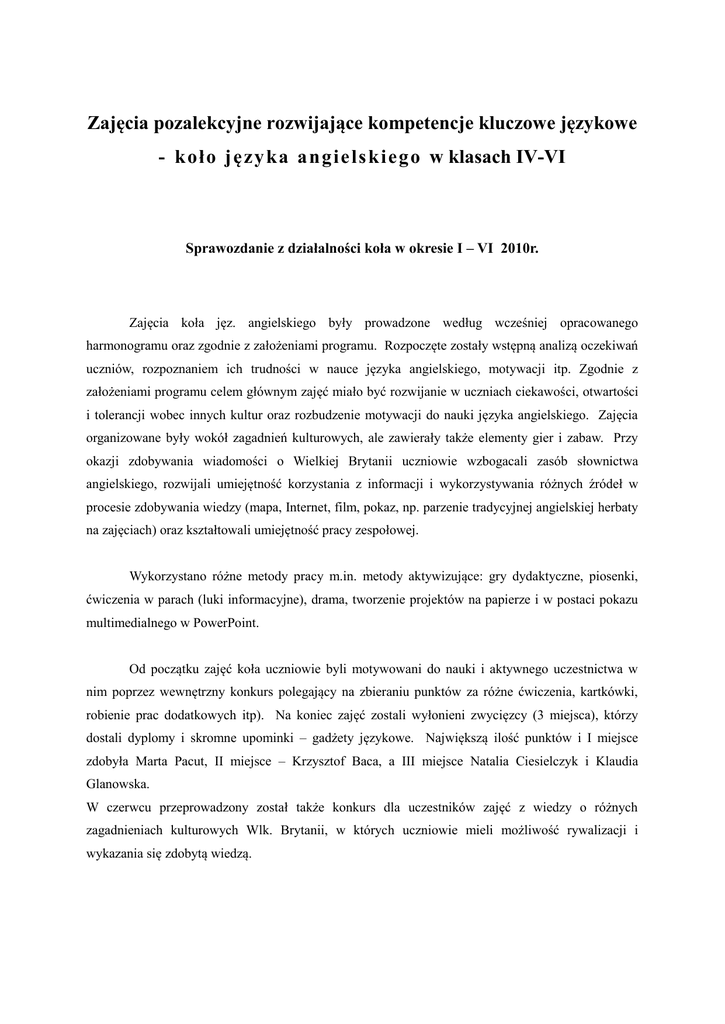 Zajęcia pozalekcyjne rozwijające kompetencje kluczowe językowe - koło języka angielskiego w klasach IV-VI

Sprawozdanie z działalności koła w okresie I – VI 2010r.

Zajęcia koła jęz. angielskiego były prowadzone według wcześniej opracowanego harmonogramu oraz zgodnie z założeniami programu. Rozpoczęte zostały wstępną analizą oczekiwań uczniów, rozpoznaniem ich trudności w nauce języka angielskiego, motywacji itp. Zgodnie z założeniami programu celem głównym zajęć miało być rozwijanie w uczniach ciekawości, otwartości i tolerancji wobec innych kultur oraz rozbudzenie motywacji do nauki języka angielskiego. Zajęcia organizowane były wokół zagadnień kulturowych, ale zawierały także elementy gier i zabaw. Przy okazji zdobywania wiadomości o Wielkiej Brytanii uczniowie wzbogacali zasób słownictwa angielskiego, rozwijali umiejętność korzystania z informacji i wykorzystywania różnych źródeł w procesie zdobywania wiedzy (mapa, Internet, film, pokaz, np. parzenie tradycyjnej angielskiej herbaty na zajęciach) oraz kształtowali umiejętność pracy zespołowej.

Wykorzystano różne metody pracy m.in. metody aktywizujące: gry dydaktyczne, piosenki, ćwiczenia w parach (luki informacyjne), drama, tworzenie projektów na papierze i w postaci pokazu multimedialnego w PowerPoint.

Od początku zajęć koła uczniowie byli motywowani do nauki i aktywnego uczestnictwa w nim poprzez wewnętrzny konkurs polegający na zbieraniu punktów za różne ćwiczenia, kartkówki, robienie prac dodatkowych itp). Na koniec zajęć zostali wyłonieni zwycięzcy (3 miejsca), którzy dostali dyplomy i skromne upominki – gadżety językowe. Największą ilość punktów i I miejsce zdobyła Marta Pacut, II miejsce – Krzysztof Baca, a III miejsce Natalia Ciesielczyk i Klaudia Glanowska.
W czerwcu przeprowadzony został także konkurs dla uczestników zajęć z wiedzy o różnych zagadnieniach kulturowych Wlk. Brytanii, w których uczniowie mieli możliwość rywalizacji i wykazania się zdobytą wiedzą.